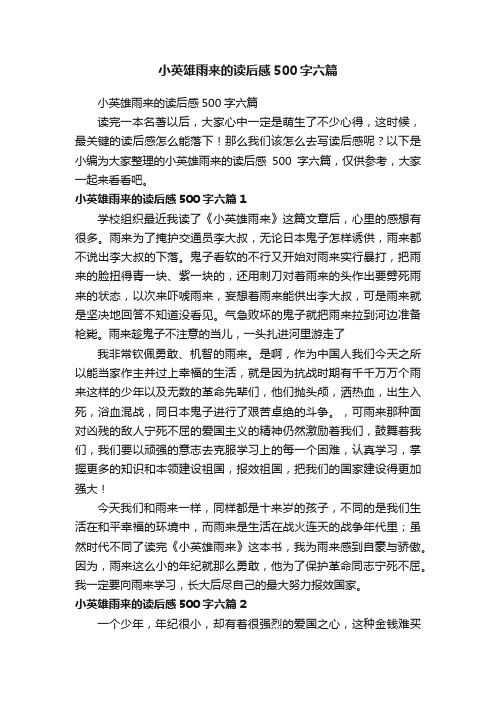 小英雄雨来的读后感500字六篇

小英雄雨来的读后感500字六篇

读完一本名著以后，大家心中一定是萌生了不少心得，这时候，最关键的读后感怎么能落下！那么我们该怎么去写读后感呢？以下是小编为大家整理的小英雄雨来的读后感 500 字六篇，仅供参考，大家一起来看看吧。

小英雄雨来的读后感500字六篇1

学校组织最近我读了《小英雄雨来》这篇文章后，心里的感想有很多。雨来为了掩护交通员李大叔，无论日本鬼子怎样诱供，雨来都不说出李大叔的下落。鬼子看软的不行又开始对雨来实行暴打，把雨来的脸扭得青一块、紫一块的，还用刺刀对着雨来的头作出要劈死雨来的状态，以次来吓唬雨来，妄想着雨来能供出李大叔，可是雨来就是坚决地回答不知道没看见。气急败坏的鬼子就把雨来拉到河边准备枪毙。雨来趁鬼子不注意的当儿，一头扎进河里游走了

我非常钦佩勇敢、机智的雨来。是啊，作为中国人我们今天之所以能当家作主并过上幸福的生活，就是因为抗战时期有千千万万个雨来这样的少年以及无数的革命先辈们，他们抛头颅，洒热血，出生入死，浴血混战，同日本鬼子进行了艰苦卓绝的斗争。，可雨来那种面对凶残的敌人宁死不屈的爱国主义的精神仍然激励着我们，鼓舞着我们，我们要以顽强的意志去克服学习上的每一个困难，认真学习，掌握更多的知识和本领建设祖国，报效祖国，把我们的国家建设得更加强大！

今天我们和雨来一样，同样都是十来岁的孩子，不同的是我们生活在和平幸福的环境中，而雨来是生活在战火连天的战争年代里；虽然时代不同了读完《小英雄雨来》这本书，我为雨来感到自豪与骄傲。因为，雨来这么小的年纪就那么勇敢，他为了保护革命同志宁死不屈。我一定要向雨来学习，长大后尽自己的最大努力报效国家。

小英雄雨来的读后感500字六篇2

一个少年，年纪很小，却有着很强烈的爱国之心，这种金钱难买